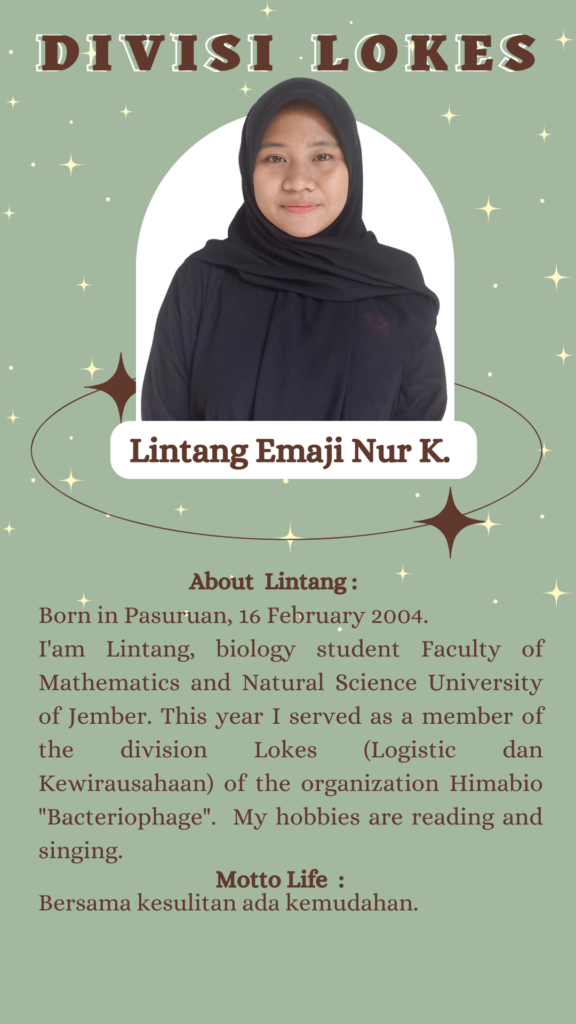 DIVISI LOKES

Lintang Emaji Nur K.

About Lintang :

Born in Pasuruan, 16 February 2004.
I'am Lintang, biology student Faculty of Mathematics and Natural Science University of Jember. This year I served as a member of the division Lokes (Logistic dan Kewirausahaan) of the organization Himabio "Bacteriophage". My hobbies are reading and singing.

Motto Life :

Bersama kesulitan ada kemudahan.